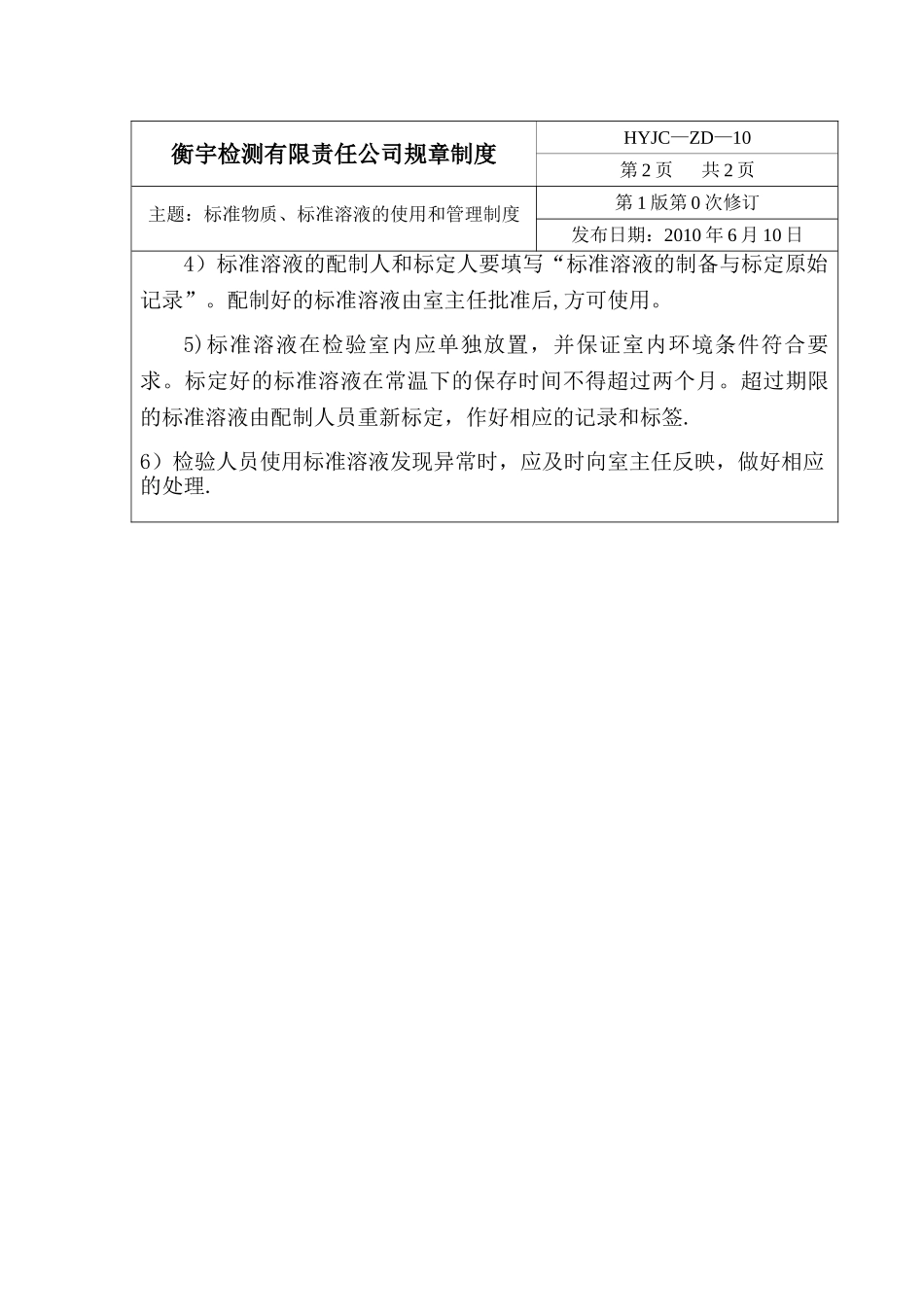 | 衡宇检测有限责任公司规章制度 | HYJC—ZD—10 |
|---|---|
| | 第 2 页　共 2 页 |
| 主题：标准物质、标准溶液的使用和管理制度 | 第 1 版第 0 次修订 |
| | 发布日期：2010 年 6 月 10 日 |

4）标准溶液的配制人和标定人要填写“标准溶液的制备与标定原始记录”。配制好的标准溶液由室主任批准后,方可使用。

5)标准溶液在检验室内应单独放置，并保证室内环境条件符合要求。标定好的标准溶液在常温下的保存时间不得超过两个月。超过期限的标准溶液由配制人员重新标定，作好相应的记录和标签.

6）检验人员使用标准溶液发现异常时，应及时向室主任反映，做好相应的处理.